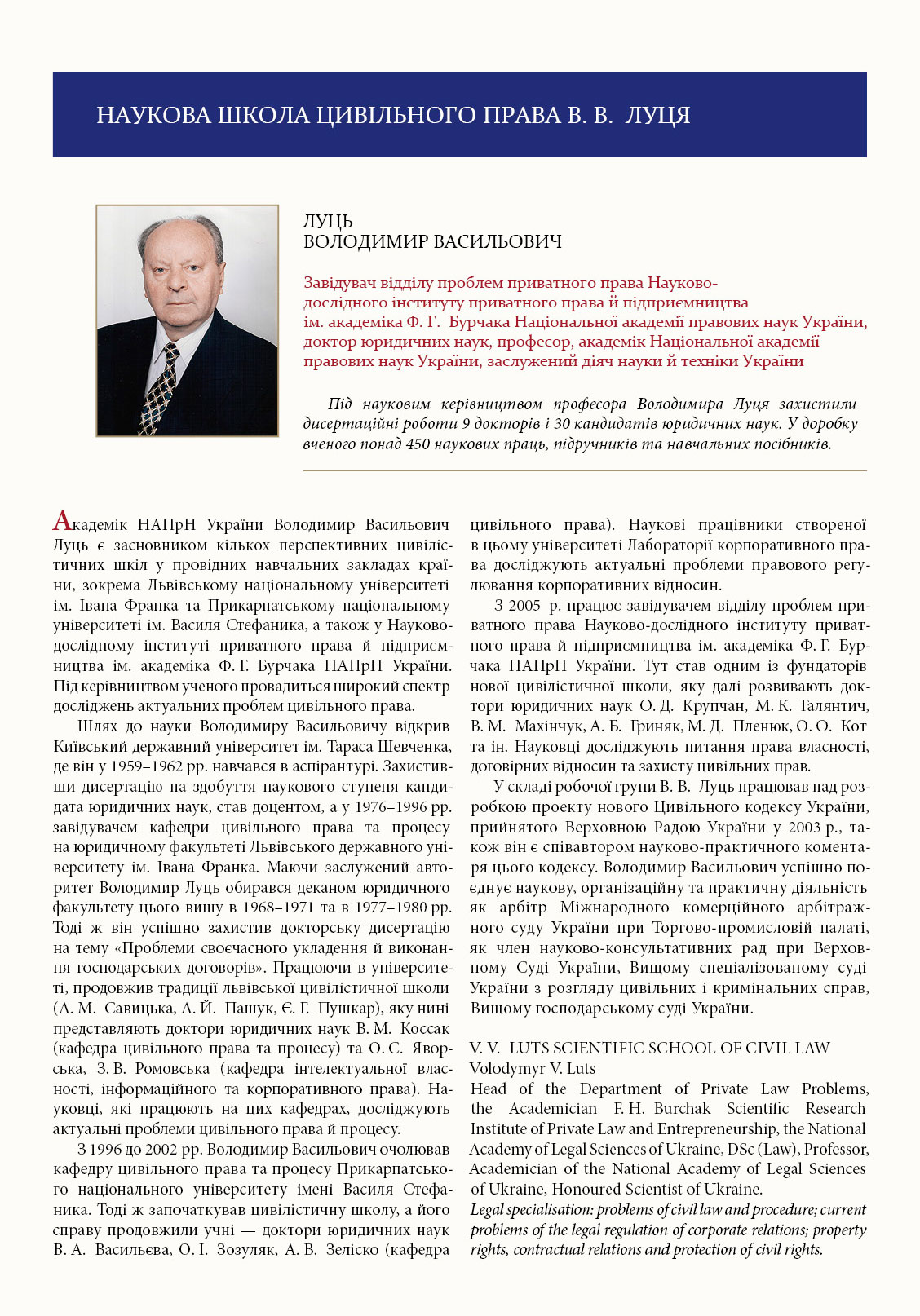 НАУКОВА ШКОЛА ЦИВІЛЬНОГО ПРАВА В. В. ЛУЦЯ

ЛУЦЬ
ВОЛОДИМИР ВАСИЛЬОВИЧ

Завідувач відділу проблем приватного права Науково-дослідного інституту приватного права й підприємництва ім. академіка Ф. Г. Бурчака Національної академії правових наук України, доктор юридичних наук, професор, академік Національної академії правових наук України, заслужений діяч науки й техніки України

Під науковим керівництвом професора Володимира Луця захистили дисертаційні роботи 9 докторів і 30 кандидатів юридичних наук. У доробку вченого понад 450 наукових праць, підручників та навчальних посібників.

Академік НАПрН України Володимир Васильович Луць є засновником кількох перспективних цивілістичних шкіл у провідних навчальних закладах країни, зокрема Львівському національному університеті ім. Івана Франка та Прикарпатському національному університеті ім. Василя Стефаника, а також у Науково-дослідному інституті приватного права й підприємництва ім. академіка Ф. Г. Бурчака НАПрН України. Під керівництвом ученого провадиться широкий спектр досліджень актуальних проблем цивільного права.

Шлях до науки Володимиру Васильовичу відкрив Київський державний університет ім. Тараса Шевченка, де він у 1959–1962 рр. навчався в аспірантурі. Захистивши дисертацію на здобуття наукового ступеня кандидата юридичних наук, став доцентом, а у 1976–1996 рр. завідувачем кафедри цивільного права та процесу на юридичному факультеті Львівського державного університету ім. Івана Франка. Маючи заслужений авторитет Володимир Луць обирався деканом юридичного факультету цього вишу в 1968–1971 та в 1977–1980 рр. Тоді ж він успішно захистив докторську дисертацію на тему «Проблеми своєчасного укладення й виконання господарських договорів». Працюючи в університеті, продовжив традиції львівської цивілістичної школи (А. М. Савицька, А. Й. Пашук, Є. Г. Пушкар), яку нині представляють доктори юридичних наук В. М. Коссак (кафедра цивільного права та процесу) та О. С. Яворська, З. В. Ромовська (кафедра інтелектуальної власності, інформаційного та корпоративного права). Науковці, які працюють на цих кафедрах, досліджують актуальні проблеми цивільного права й процесу.

З 1996 до 2002 рр. Володимир Васильович очолював кафедру цивільного права та процесу Прикарпатського національного університету імені Василя Стефаника. Тоді ж започаткував цивілістичну школу, а його справу продовжили учні — доктори юридичних наук В. А. Васильєва, О. І. Зозуляк, А. В. Зеліско (кафедра цивільного права). Наукові працівники створеної в цьому університеті Лабораторії корпоративного права досліджують актуальні проблеми правового регулювання корпоративних відносин.

З 2005 р. працює завідувачем відділу проблем приватного права Науково-дослідного інституту приватного права й підприємництва ім. академіка Ф. Г. Бурчака НАПрН України. Тут став одним із фундаторів нової цивілістичної школи, яку далі розвивають доктори юридичних наук О. Д. Крупчан, М. К. Галянтич, В. М. Махінчук, А. Б. Гриняк, М. Д. Пленюк, О. О. Кот та ін. Науковці досліджують питання права власності, договірних відносин та захисту цивільних прав.

У складі робочої групи В. В. Луць працював над розробкою проекту нового Цивільного кодексу України, прийнятого Верховною Радою України у 2003 р., також він є співавтором науково-практичного коментаря цього кодексу. Володимир Васильович успішно поєднує наукову, організаційну та практичну діяльність як арбітр Міжнародного комерційного арбітражного суду України при Торгово-промисловій палаті, як член науково-консультативних рад при Верховному Суді України, Вищому спеціалізованому суді України з розгляду цивільних і кримінальних справ, Вищому господарському суді України.

V. V. LUTS SCIENTIFIC SCHOOL OF CIVIL LAW
Volodymyr V. Luts
Head of the Department of Private Law Problems, the Academician F. H. Burchak Scientific Research Institute of Private Law and Entrepreneurship, the National Academy of Legal Sciences of Ukraine, DSc (Law), Professor, Academician of the National Academy of Legal Sciences of Ukraine, Honoured Scientist of Ukraine.
Legal specialisation: problems of civil law and procedure; current problems of the legal regulation of corporate relations; property rights, contractual relations and protection of civil rights.